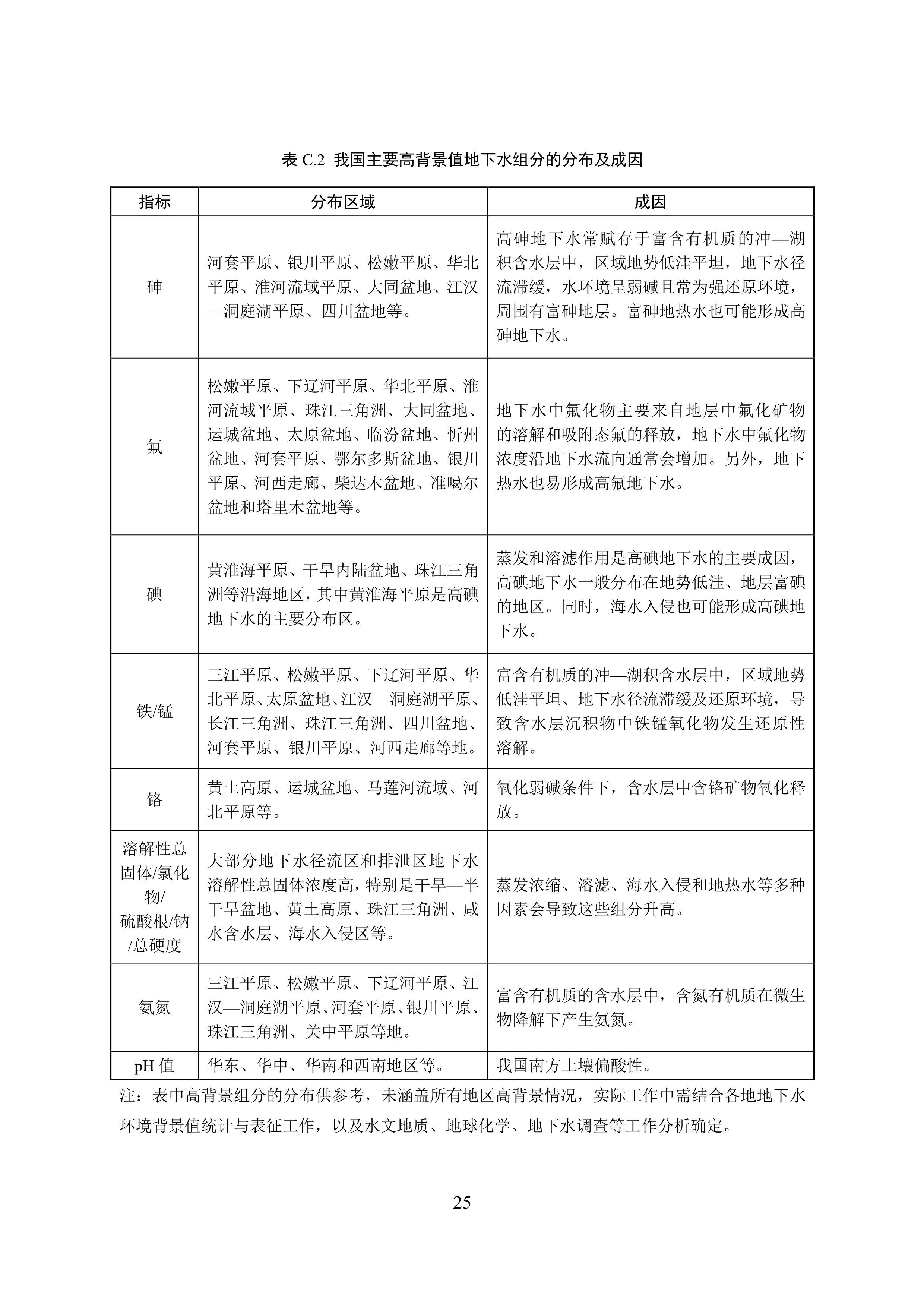 表 C.2 我国主要高背景值地下水组分的分布及成因

| 指标 | 分布区域 | 成因 |
|---|---|---|
| 砷 | 河套平原、银川平原、松嫩平原、华北平原、淮河流域平原、大同盆地、江汉—洞庭湖平原、四川盆地等。 | 高砷地下水常赋存于富含有机质的冲—湖积含水层中，区域地势低洼平坦，地下水径流滞缓，水环境呈弱碱且常为强还原环境，周围有富砷地层。富砷地热水也可能形成高砷地下水。 |
| 氟 | 松嫩平原、下辽河平原、华北平原、淮河流域平原、珠江三角洲、大同盆地、运城盆地、太原盆地、临汾盆地、忻州盆地、河套平原、鄂尔多斯盆地、银川平原、河西走廊、柴达木盆地、准噶尔盆地和塔里木盆地等。 | 地下水中氟化物主要来自地层中氟化矿物的溶解和吸附态氟的释放，地下水中氟化物浓度沿地下水流向通常会增加。另外，地下热水也易形成高氟地下水。 |
| 碘 | 黄淮海平原、干旱内陆盆地、珠江三角洲等沿海地区，其中黄淮海平原是高碘地下水的主要分布区。 | 蒸发和溶滤作用是高碘地下水的主要成因，高碘地下水一般分布在地势低洼、地层富碘的地区。同时，海水入侵也可能形成高碘地下水。 |
| 铁/锰 | 三江平原、松嫩平原、下辽河平原、华北平原、太原盆地、江汉—洞庭湖平原、长江三角洲、珠江三角洲、四川盆地、河套平原、银川平原、河西走廊等地。 | 富含有机质的冲—湖积含水层中，区域地势低洼平坦、地下水径流滞缓及还原环境，导致含水层沉积物中铁锰氧化物发生还原性溶解。 |
| 铬 | 黄土高原、运城盆地、马莲河流域、河北平原等。 | 氧化弱碱条件下，含水层中含铬矿物氧化释放。 |
| 溶解性总固体/氯化物/硫酸根/钠/总硬度 | 大部分地下水径流区和排泄区地下水溶解性总固体浓度高，特别是干旱—半干旱盆地、黄土高原、珠江三角洲、咸水含水层、海水入侵区等。 | 蒸发浓缩、溶滤、海水入侵和地热水等多种因素会导致这些组分升高。 |
| 氨氮 | 三江平原、松嫩平原、下辽河平原、江汉—洞庭湖平原、河套平原、银川平原、珠江三角洲、关中平原等地。 | 富含有机质的含水层中，含氮有机质在微生物降解下产生氨氮。 |
| pH 值 | 华东、华中、华南和西南地区等。 | 我国南方土壤偏酸性。 |

注：表中高背景组分的分布供参考，未涵盖所有地区高背景情况，实际工作中需结合各地地下水环境背景值统计与表征工作，以及水文地质、地球化学、地下水调查等工作分析确定。

25